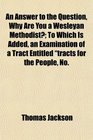 An Answer to the Question, Why Are You a Wesleyan Methodist?; To Which Is Added, an Examination of a Tract Entitled "tracts for the People, No.

Thomas Jackson